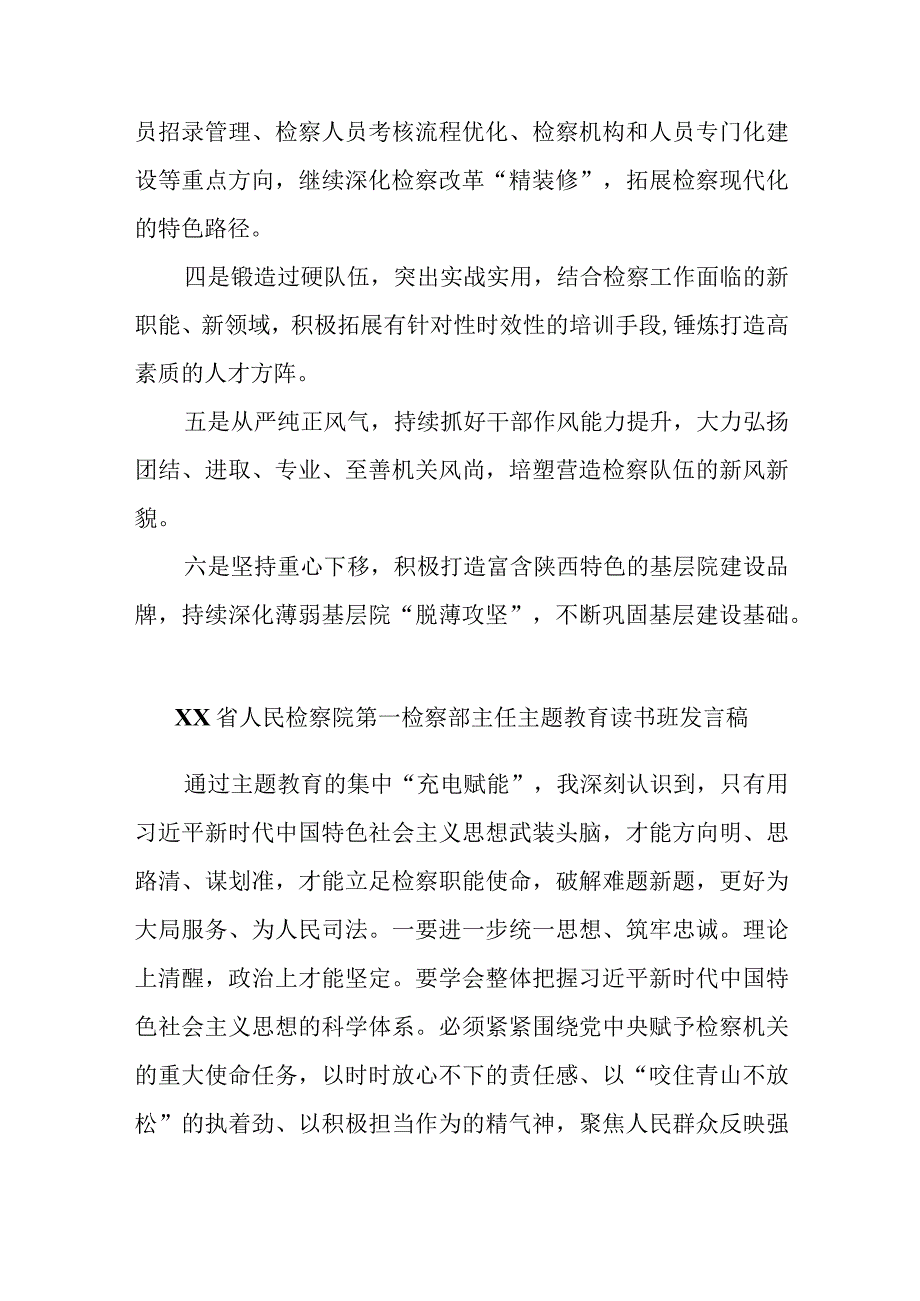 员招录管理、检察人员考核流程优化、检察机构和人员专门化建设等重点方向，继续深化检察改革“精装修”，拓展检察现代化的特色路径。

四是锻造过硬队伍，突出实战实用，结合检察工作面临的新职能、新领域，积极拓展有针对性时效性的培训手段，锤炼打造高素质的人才方阵。

五是从严纯正风气，持续抓好干部作风能力提升，大力弘扬团结、进取、专业、至善机关风尚，培塑营造检察队伍的新风新貌。

六是坚持重心下移，积极打造富含陕西特色的基层院建设品牌，持续深化薄弱基层院“脱薄攻坚”，不断巩固基层建设基础。

XX省人民检察院第一检察部主任主题教育读书班发言稿

通过主题教育的集中“充电赋能”，我深刻认识到，只有用习近平新时代中国特色社会主义思想武装头脑，才能方向明、思路清、谋划准，才能立足检察职能使命，破解难题新题，更好为大局服务、为人民司法。一要进一步统一思想、筑牢忠诚。理论上清醒，政治上才能坚定。要学会整体把握习近平新时代中国特色社会主义思想的科学体系。必须紧紧围绕党中央赋予检察机关的重大使命任务，以时时放心不下的责任感、以“咬住青山不放松”的执着劲、以积极担当作为的精气神，聚焦人民群众反映强